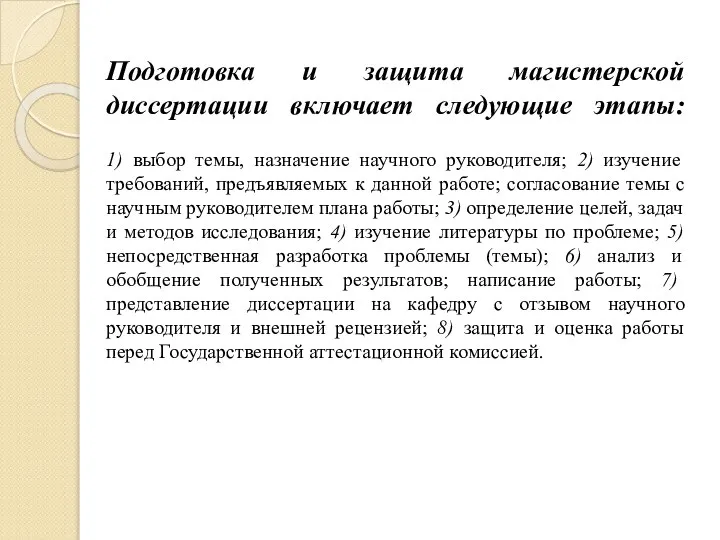 Подготовка и защита магистерской диссертации включает следующие этапы:

1) выбор темы, назначение научного руководителя; 2) изучение требований, предъявляемых к данной работе; согласование темы с научным руководителем плана работы; 3) определение целей, задач и методов исследования; 4) изучение литературы по проблеме; 5) непосредственная разработка проблемы (темы); 6) анализ и обобщение полученных результатов; написание работы; 7) представление диссертации на кафедру с отзывом научного руководителя и внешней рецензией; 8) защита и оценка работы перед Государственной аттестационной комиссией.